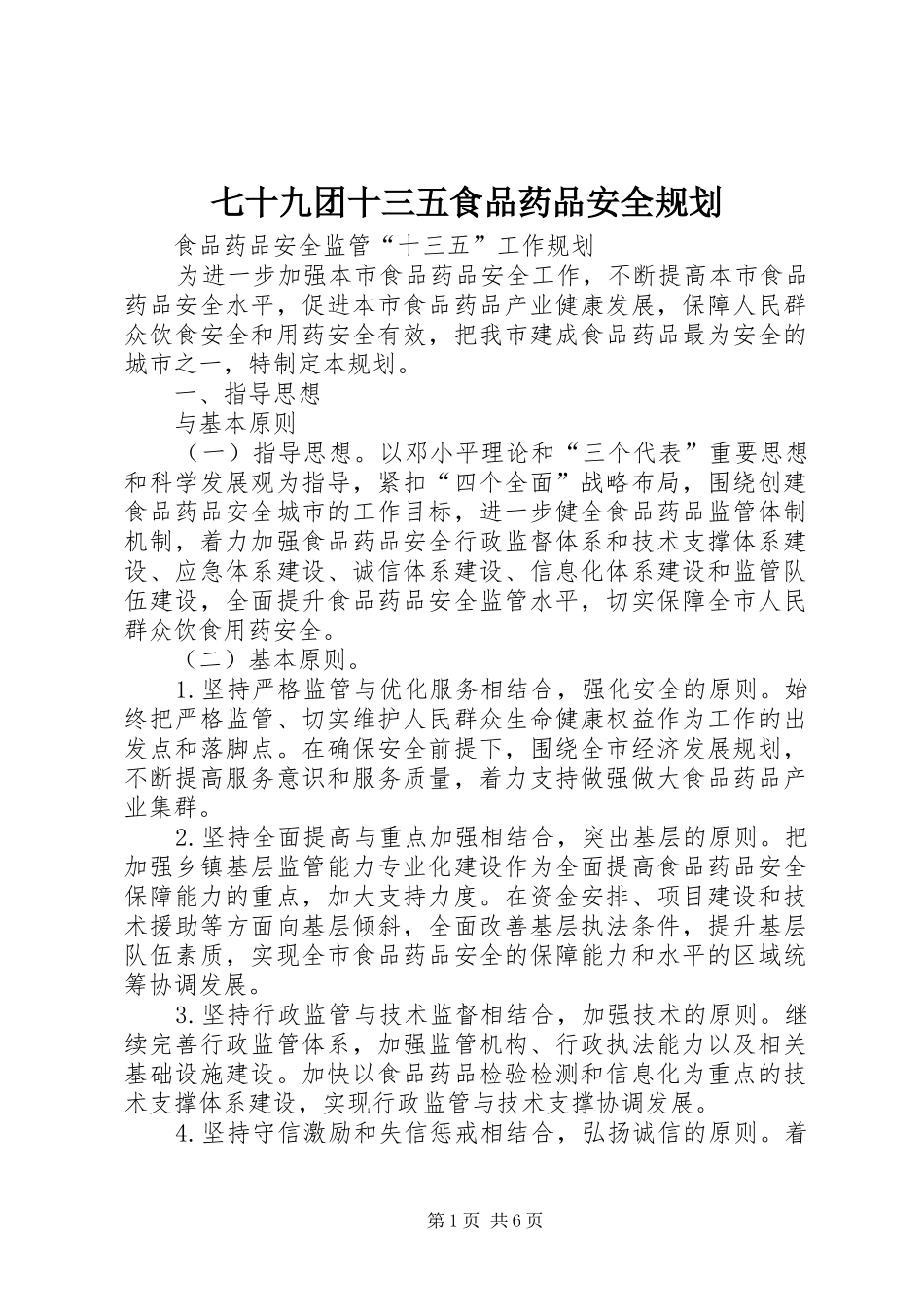 七十九团十三五食品药品安全规划

食品药品安全监管“十三五”工作规划

为进一步加强本市食品药品安全工作，不断提高本市食品药品安全水平，促进本市食品药品产业健康发展，保障人民群众饮食安全和用药安全有效，把我市建成食品药品最为安全的城市之一，特制定本规划。

一、指导思想

与基本原则

（一）指导思想。以邓小平理论和“三个代表”重要思想和科学发展观为指导，紧扣“四个全面”战略布局，围绕创建食品药品安全城市的工作目标，进一步健全食品药品监管体制机制，着力加强食品药品安全行政监督体系和技术支撑体系建设、应急体系建设、诚信体系建设、信息化体系建设和监管队伍建设，全面提升食品药品安全监管水平，切实保障全市人民群众饮食用药安全。

（二）基本原则。

1.坚持严格监管与优化服务相结合，强化安全的原则。始终把严格监管、切实维护人民群众生命健康权益作为工作的出发点和落脚点。在确保安全前提下，围绕全市经济发展规划，不断提高服务意识和服务质量，着力支持做强做大食品药品产业集群。

2.坚持全面提高与重点加强相结合，突出基层的原则。把加强乡镇基层监管能力专业化建设作为全面提高食品药品安全保障能力的重点，加大支持力度。在资金安排、项目建设和技术援助等方面向基层倾斜，全面改善基层执法条件，提升基层队伍素质，实现全市食品药品安全的保障能力和水平的区域统筹协调发展。

3.坚持行政监管与技术监督相结合，加强技术的原则。继续完善行政监管体系，加强监管机构、行政执法能力以及相关基础设施建设。加快以食品药品检验检测和信息化为重点的技术支撑体系建设，实现行政监管与技术支撑协调发展。

4.坚持守信激励和失信惩戒相结合，弘扬诚信的原则。着

第1页 共6页